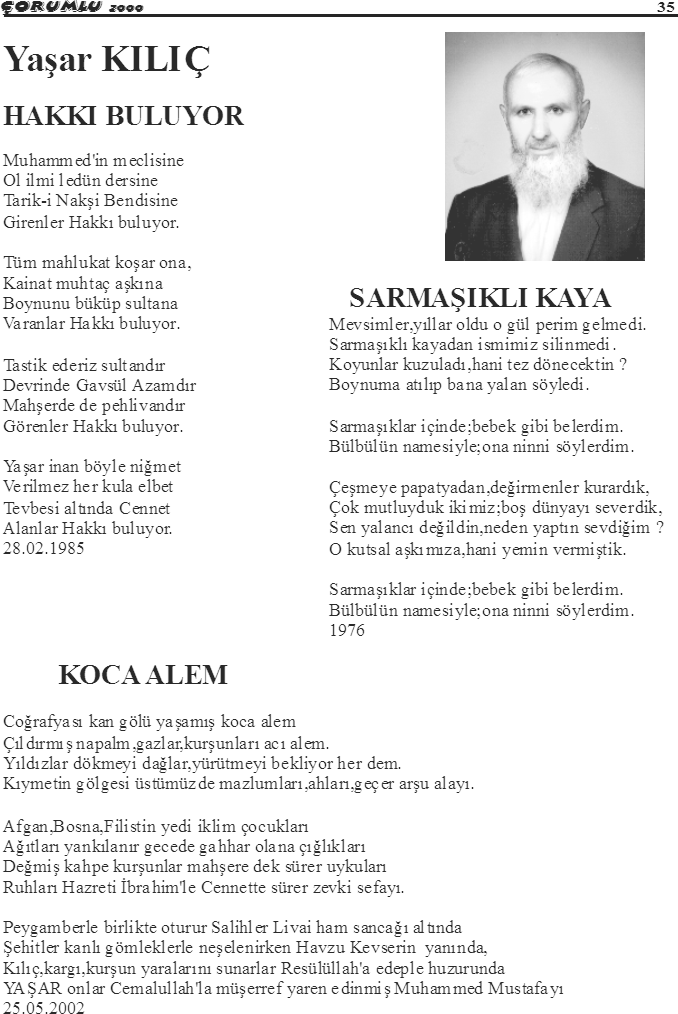 ÇORUMLU 2000

35

Yaşar KILIÇ

HAKKI BULUYOR

Muhammed'in meclisine
Ol ilmi ledün dersine
Tarik-i Nakşi Bendisine
Girenler Hakkı buluyor.

Tüm mahlukat koşar ona,
Kainat muhtaç aşkına
Boynunu büküp sultana
Varanlar Hakkı buluyor.

Tastik ederiz sultandır
Devrinde Gavsül Azamdır
Mahşerde de pehlivandır
Görenler Hakkı buluyor.

Yaşar inan böyle niğmet
Verilmez her kula elbet
Tevbesi altında Cennet
Alanlar Hakkı buluyor.
28.02.1985

SARMAŞIKLI KAYA

Mevsimler,yıllar oldu o gül perim gelmedi.
Sarmaşıklı kayadan ismimiz silinmedi.
Koyunlar kuzuladı,hani tez dönecektin ?
Boynuma atılıp bana yalan söyledi.

Sarmaşıklar içinde;bebek gibi belerdim.
Bülbülün namesiyle;ona ninni söylerdim.

Çeşmeye papatyadan,değirmenler kurardık,
Çok mutluyduk ikimiz;boş dünyayı severdik,
Sen yalancı değildin,neden yaptın sevdiğim ?
O kutsal aşkımıza,hani yemin vermiştik.

Sarmaşıklar içinde;bebek gibi belerdim.
Bülbülün namesiyle;ona ninni söylerdim.
1976

KOCA ALEM

Coğrafyası kan gölü yaşamış koca alem
Çıldırmış napalm,gazlar,kurşunları acı alem.
Yıldızlar dökmeyi dağlar,yürütmeyi bekliyor her dem.
Kıymetin gölgesi üstümüzde mazlumları,ahları,geçer arşu alayı.

Afgan,Bosna,Filistin yedi iklim çocukları
Ağıtları yankılanır gecede gahhar olana çığlıkları
Değmiş kahpe kurşunlar mahşere dek sürer uykuları
Ruhları Hazreti İbrahim'le Cennette sürer zevki sefayı.

Peygamberle birlikte oturur Salihler Livai ham sancağı altında
Şehitler kanlı gömleklerle neşelenirken Havzu Kevserin yanında,
Kılıç,kargı,kurşun yaralarını sunarlar Resülüllah'a edeple huzurunda
YAŞAR onlar Cemalullah'la müşerref yaren edinmiş Muhammed Mustafayı
25.05.2002